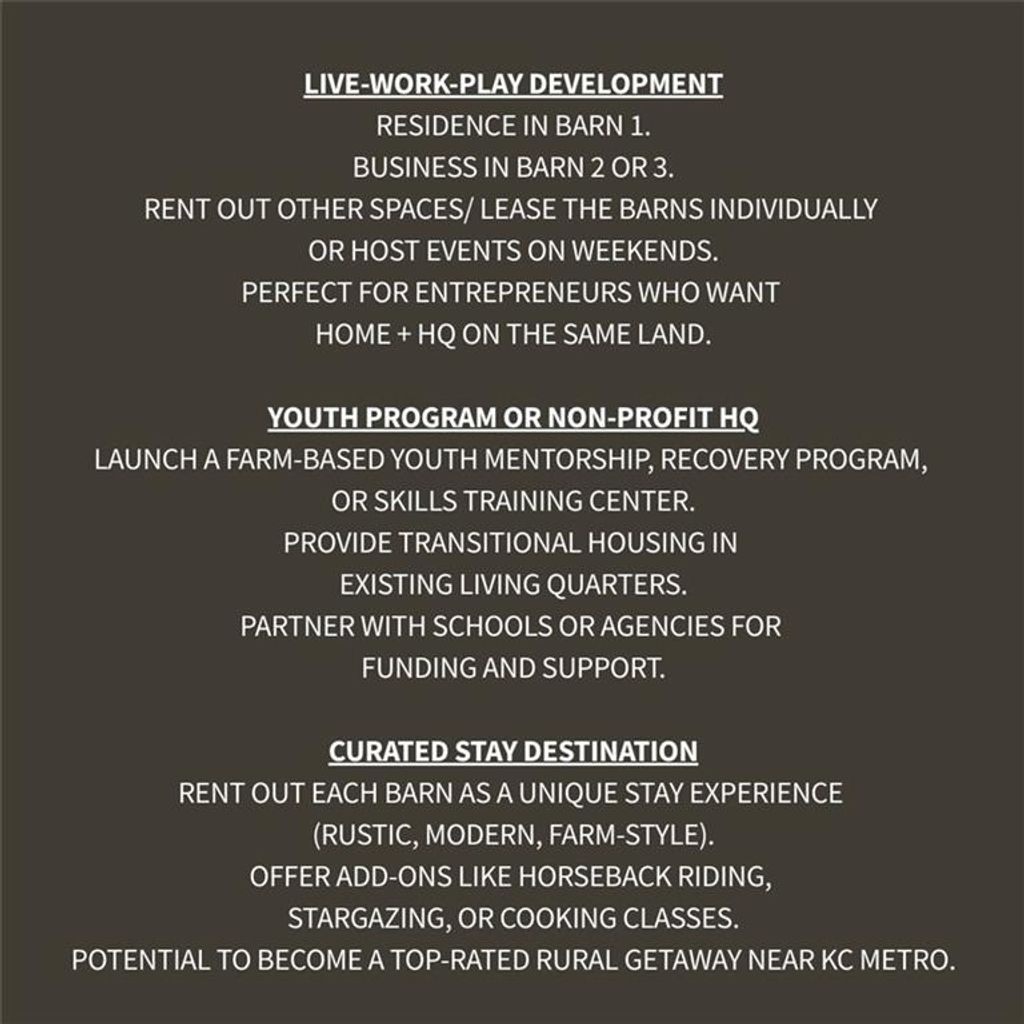 LIVE-WORK-PLAY DEVELOPMENT

RESIDENCE IN BARN 1.

BUSINESS IN BARN 2 OR 3.

RENT OUT OTHER SPACES/ LEASE THE BARNS INDIVIDUALLY OR HOST EVENTS ON WEEKENDS.

PERFECT FOR ENTREPRENEURS WHO WANT HOME + HQ ON THE SAME LAND.

YOUTH PROGRAM OR NON-PROFIT HQ

LAUNCH A FARM-BASED YOUTH MENTORSHIP, RECOVERY PROGRAM, OR SKILLS TRAINING CENTER.

PROVIDE TRANSITIONAL HOUSING IN EXISTING LIVING QUARTERS.

PARTNER WITH SCHOOLS OR AGENCIES FOR FUNDING AND SUPPORT.

CURATED STAY DESTINATION

RENT OUT EACH BARN AS A UNIQUE STAY EXPERIENCE (RUSTIC, MODERN, FARM-STYLE).

OFFER ADD-ONS LIKE HORSEBACK RIDING, STARGAZING, OR COOKING CLASSES.

POTENTIAL TO BECOME A TOP-RATED RURAL GETAWAY NEAR KC METRO.